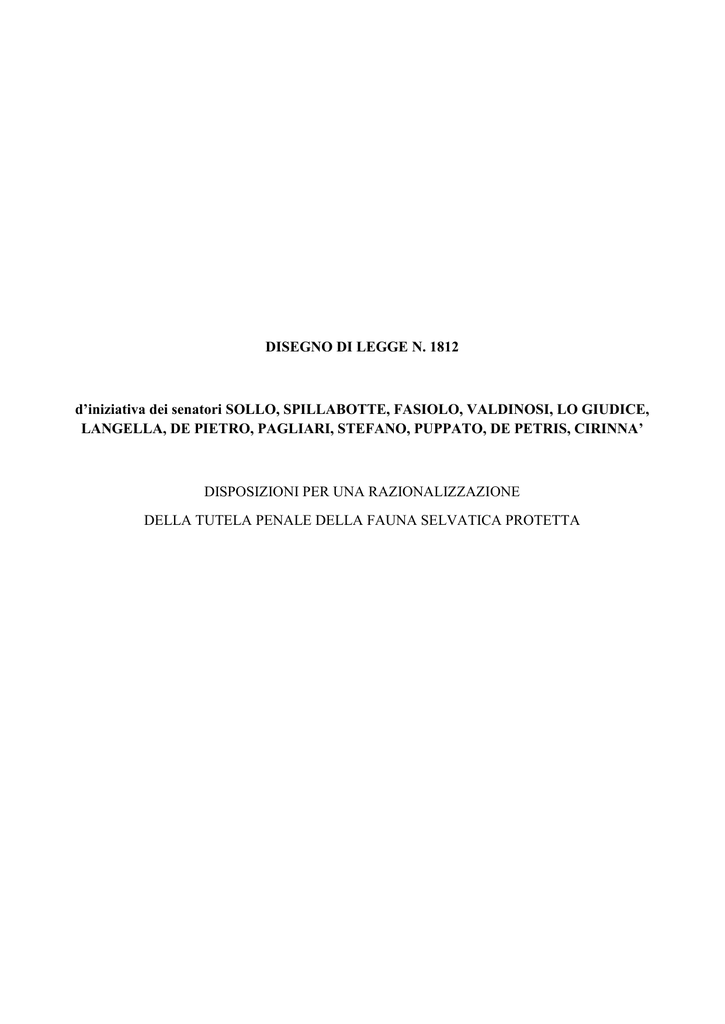 DISEGNO DI LEGGE N. 1812

d'iniziativa dei senatori SOLLO, SPILLABOTTE, FASIOLO, VALDINOSI, LO GIUDICE, LANGELLA, DE PIETRO, PAGLIARI, STEFANO, PUPPATO, DE PETRIS, CIRINNA'

DISPOSIZIONI PER UNA RAZIONALIZZAZIONE

DELLA TUTELA PENALE DELLA FAUNA SELVATICA PROTETTA